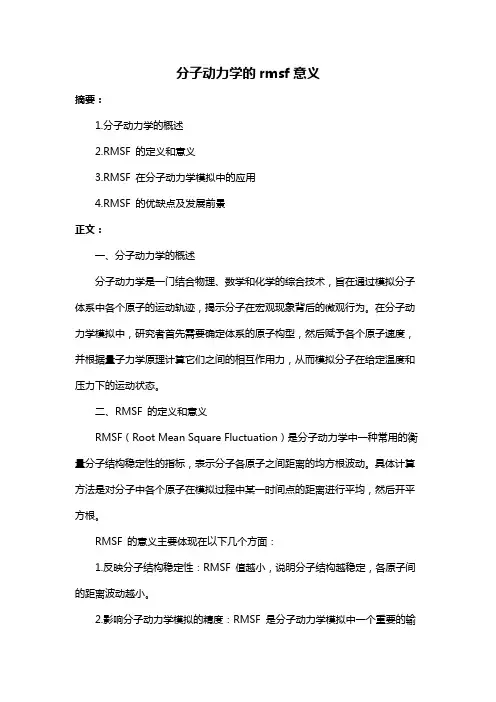 分子动力学的 rmsf 意义

摘要：

1.分子动力学的概述

2.RMSF 的定义和意义

3.RMSF 在分子动力学模拟中的应用

4.RMSF 的优缺点及发展前景

正文：

一、分子动力学的概述

分子动力学是一门结合物理、数学和化学的综合技术，旨在通过模拟分子体系中各个原子的运动轨迹，揭示分子在宏观现象背后的微观行为。在分子动力学模拟中，研究者首先需要确定体系的原子构型，然后赋予各个原子速度，并根据量子力学原理计算它们之间的相互作用力，从而模拟分子在给定温度和压力下的运动状态。

二、RMSF 的定义和意义

RMSF（Root Mean Square Fluctuation）是分子动力学中一种常用的衡量分子结构稳定性的指标，表示分子各原子之间距离的均方根波动。具体计算方法是对分子中各个原子在模拟过程中某一时间点的距离进行平均，然后开平方根。

RMSF 的意义主要体现在以下几个方面：

1.反映分子结构稳定性：RMSF 值越小，说明分子结构越稳定，各原子间的距离波动越小。

2.影响分子动力学模拟的精度：RMSF 是分子动力学模拟中一个重要的输